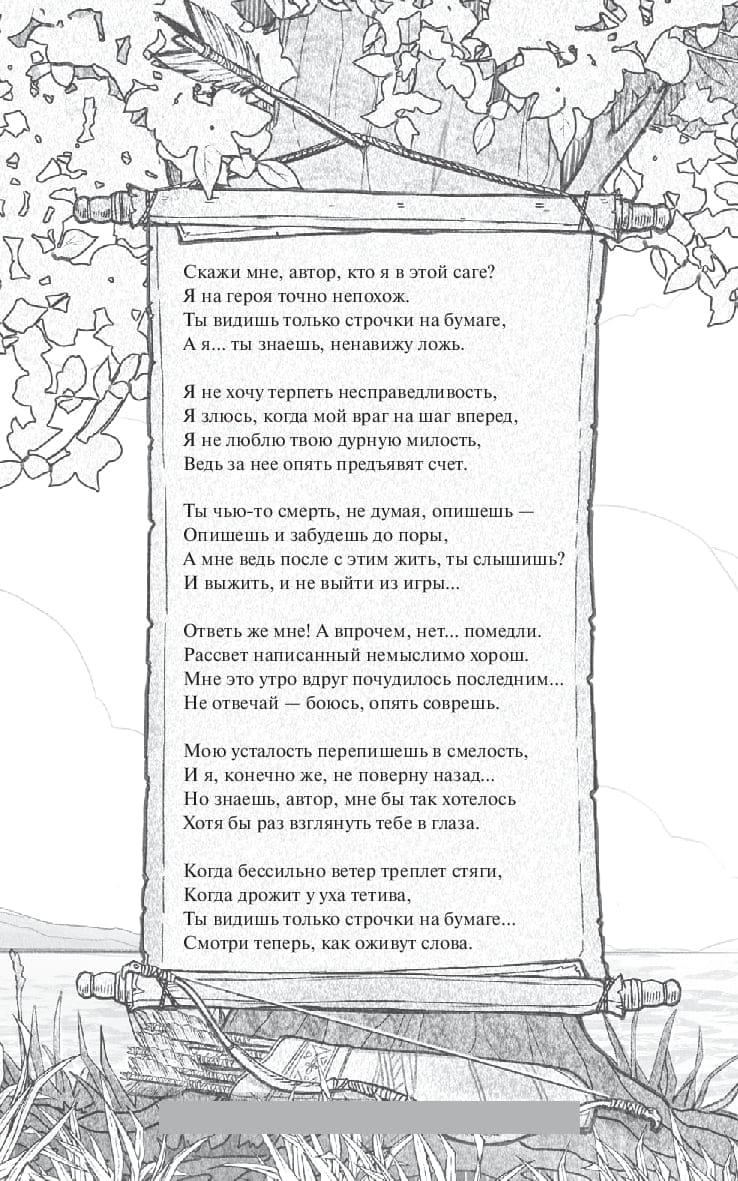 Скажи мне, автор, кто я в этой саге?
Я на героя точно непохож.
Ты видишь только строчки на бумаге,
А я... ты знаешь, ненавижу ложь.

Я не хочу терпеть несправедливость,
Я злюсь, когда мой враг на шаг вперед,
Я не люблю твою дурную милость,
Ведь за нее опять предъявят счет.

Ты чью-то смерть, не думая, опишешь —
Опишешь и забудешь до поры,
А мне ведь после с этим жить, ты слышишь?
И выжить, и не выйти из игры...

Ответь же мне! А впрочем, нет... помедли.
Рассвет написанный немыслимо хорош.
Мне это утро вдруг почудилось последним...
Не отвечай — боюсь, опять соврешь.

Мою усталость перепишешь в смелость,
И я, конечно же, не поверну назад...
Но знаешь, автор, мне бы так хотелось
Хотя бы раз взглянуть тебе в глаза.

Когда бессильно ветер треплет стяги,
Когда дрожит у уха тетива,
Ты видишь только строчки на бумаге...
Смотри теперь, как оживут слова.